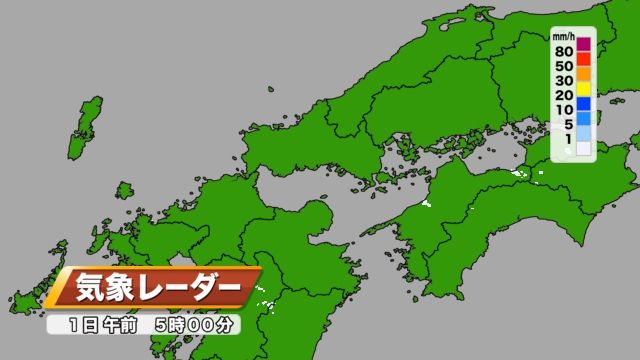 mm/h
80
50
30
20
10
5
1

気象レーダー
1日 午前　5時00分